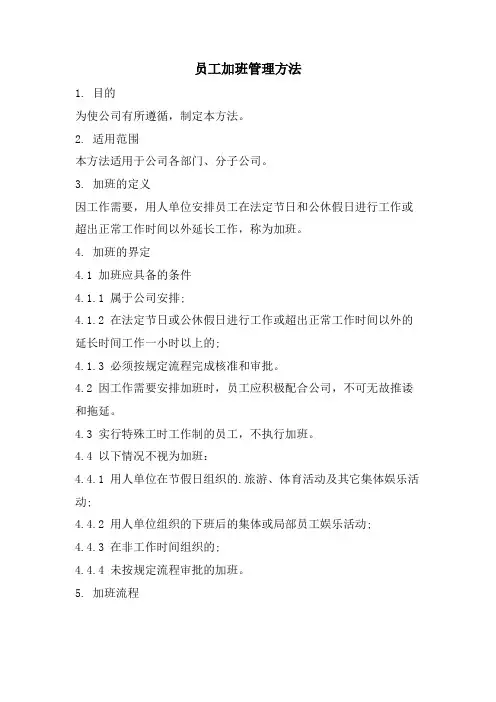 员工加班管理方法

1. 目的

为使公司有所遵循，制定本方法。

2. 适用范围

本方法适用于公司各部门、分子公司。

3. 加班的定义

因工作需要，用人单位安排员工在法定节日和公休假日进行工作或超出正常工作时间以外延长工作，称为加班。

4. 加班的界定

4.1 加班应具备的条件

4.1.1 属于公司安排;

4.1.2 在法定节日或公休假日进行工作或超出正常工作时间以外的延长时间工作一小时以上的;

4.1.3 必须按规定流程完成核准和审批。

4.2 因工作需要安排加班时，员工应积极配合公司，不可无故推诿和拖延。

4.3 实行特殊工时工作制的员工，不执行加班。

4.4 以下情况不视为加班:

4.4.1 用人单位在节假日组织的.旅游、体育活动及其它集体娱乐活动;

4.4.2 用人单位组织的下班后的集体或局部员工娱乐活动;

4.4.3 在非工作时间组织的;

4.4.4 未按规定流程审批的加班。

5. 加班流程